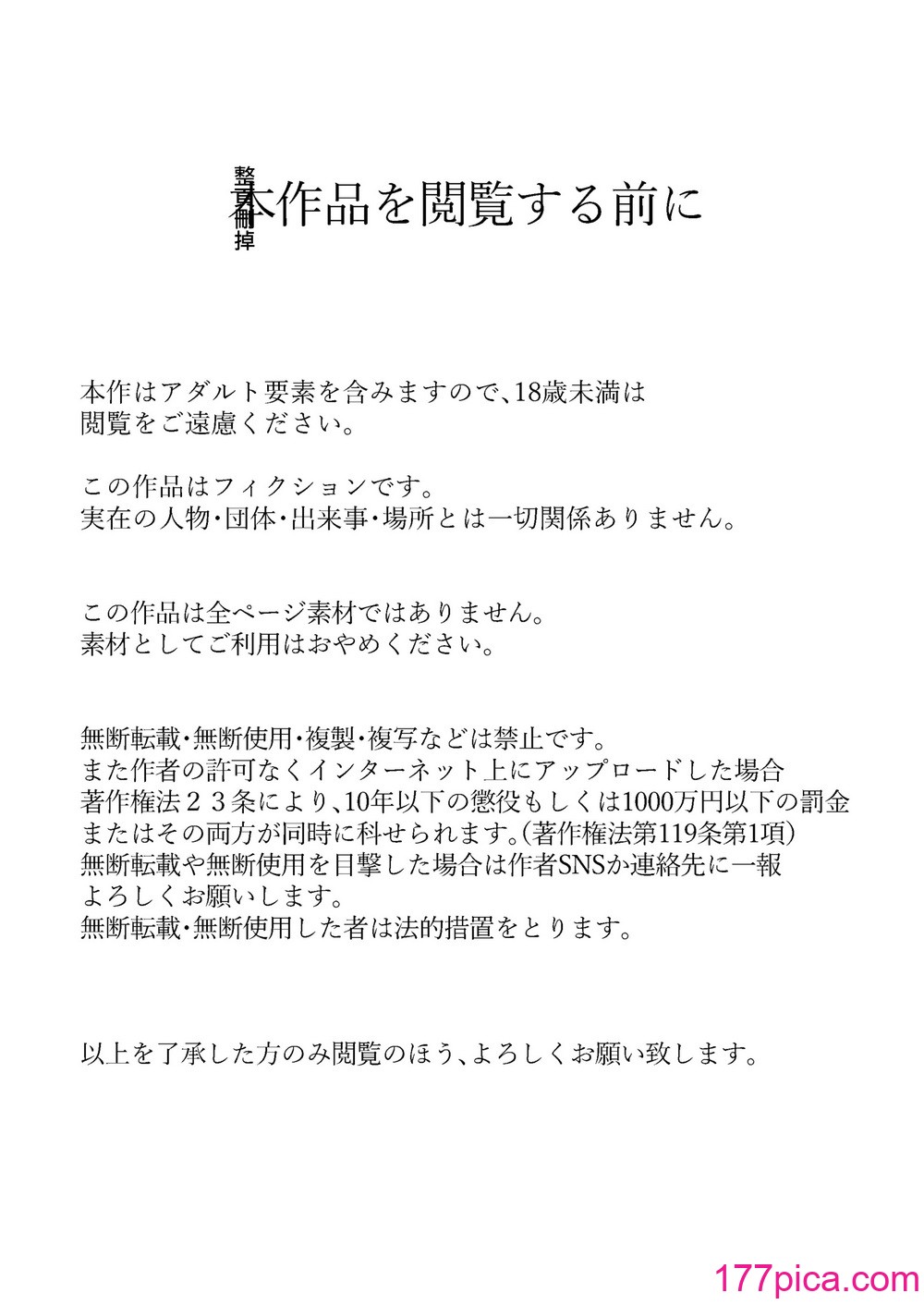 整頁刪掉

本作品を閲覧する前に

本作はアダルト要素を含みますので、18歳未満は閲覧をご遠慮ください。

この作品はフィクションです。
実在の人物・団体・出来事・場所とは一切関係ありません。

この作品は全ページ素材ではありません。
素材としてご利用はおやめください。

無断転載・無断使用・複製・複写などは禁止です。
また作者の許可なくインターネット上にアップロードした場合
著作権法２３条により、10年以下の懲役もしくは1000万円以下の罰金
またはその両方が同時に科せられます。(著作権法第119条第1項)
無断転載や無断使用を目撃した場合は作者SNSか連絡先に一報
よろしくお願いします。
無断転載・無断使用した者は法的措置をとります。

以上を了承した方のみ閲覧のほう、よろしくお願い致します。

177pica.com